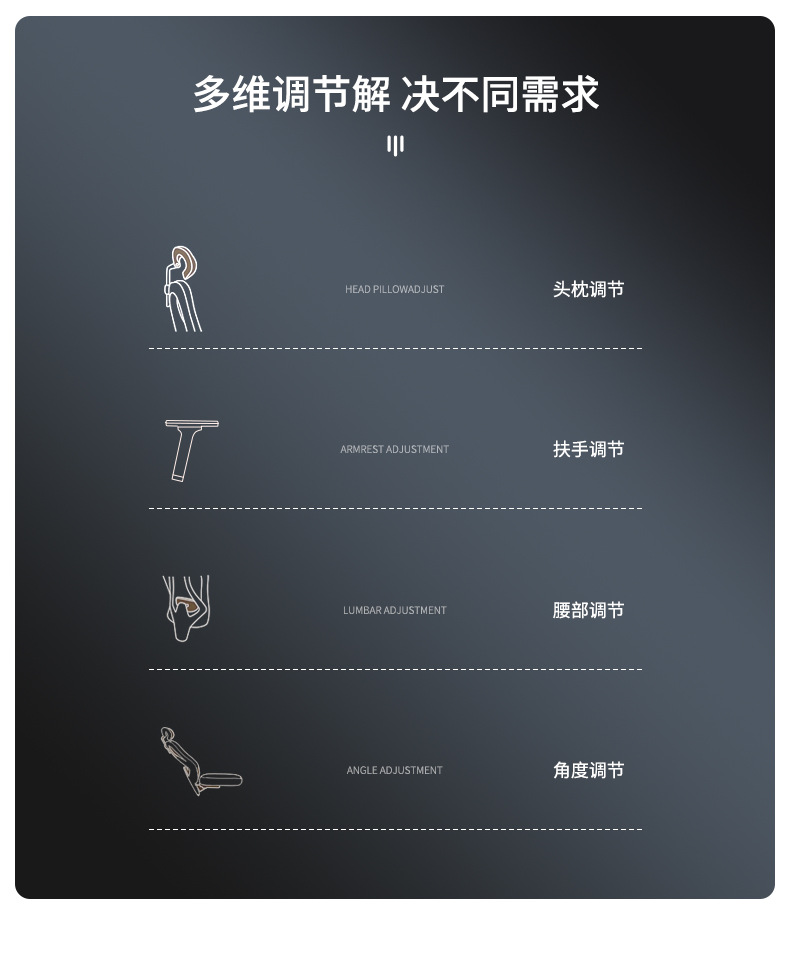 多维调节解 决不同需求

HEAD PILLOWADJUST

头枕调节

ARMREST ADJUSTMENT

扶手调节

LUMBAR ADJUSTMENT

腰部调节

ANGLE ADJUSTMENT

角度调节